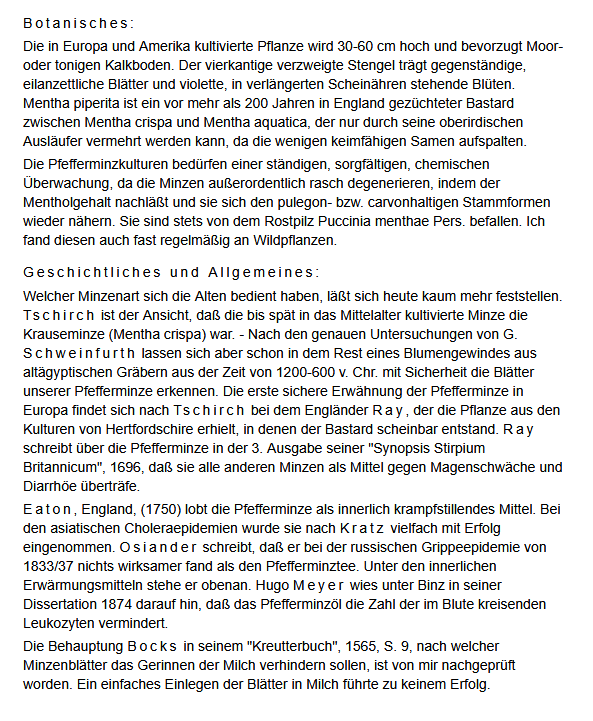 Botanisches:

Die in Europa und Amerika kultivierte Pflanze wird 30-60 cm hoch und bevorzugt Moor- oder tonigen Kalkboden. Der vierkantige verzweigte Stengel trägt gegenständige, eilanzettliche Blätter und violette, in verlängerten Scheinähren stehende Blüten. Mentha piperita ist ein vor mehr als 200 Jahren in England gezüchteter Bastard zwischen Mentha crispa und Mentha aquatica, der nur durch seine oberirdischen Ausläufer vermehrt werden kann, da die wenigen keimfähigen Samen aufspalten.

Die Pfefferminzkulturen bedürfen einer ständigen, sorgfältigen, chemischen Überwachung, da die Minzen außerordentlich rasch degenerieren, indem der Mentholgehalt nachläßt und sie sich den pulegon- bzw. carvonhaltigen Stammformen wieder nähern. Sie sind stets von dem Rostpilz Puccinia menthae Pers. befallen. Ich fand diesen auch fast regelmäßig an Wildpflanzen.

Geschichtliches und Allgemeines:

Welcher Minzenart sich die Alten bedient haben, läßt sich heute kaum mehr feststellen. Tschirch ist der Ansicht, daß die bis spät in das Mittelalter kultivierte Minze die Krauseminze (Mentha crispa) war. - Nach den genauen Untersuchungen von G. Schweinfurth lassen sich aber schon in dem Rest eines Blumengewindes aus altägyptischen Gräbern aus der Zeit von 1200-600 v. Chr. mit Sicherheit die Blätter unserer Pfefferminze erkennen. Die erste sichere Erwähnung der Pfefferminze in Europa findet sich nach Tschirch bei dem Engländer Ray, der die Pflanze aus den Kulturen von Hertfordschire erhielt, in denen der Bastard scheinbar entstand. Ray schreibt über die Pfefferminze in der 3. Ausgabe seiner "Synopsis Stirpium Britannicum", 1696, daß sie alle anderen Minzen als Mittel gegen Magenschwäche und Diarrhöe überträfe.

Eaton, England, (1750) lobt die Pfefferminze als innerlich krampfstillendes Mittel. Bei den asiatischen Choleraepidemien wurde sie nach Kratz vielfach mit Erfolg eingenommen. Osiander schreibt, daß er bei der russischen Grippeepidemie von 1833/37 nichts wirksamer fand als den Pfefferminztee. Unter den innerlichen Erwärmungsmitteln stehe er obenan. Hugo Meyer wies unter Binz in seiner Dissertation 1874 darauf hin, daß das Pfefferminzöl die Zahl der im Blute kreisenden Leukozyten vermindert.

Die Behauptung Bocks in seinem "Kreutterbuch", 1565, S. 9, nach welcher Minzenblätter das Gerinnen der Milch verhindern sollen, ist von mir nachgeprüft worden. Ein einfaches Einlegen der Blätter in Milch führte zu keinem Erfolg.